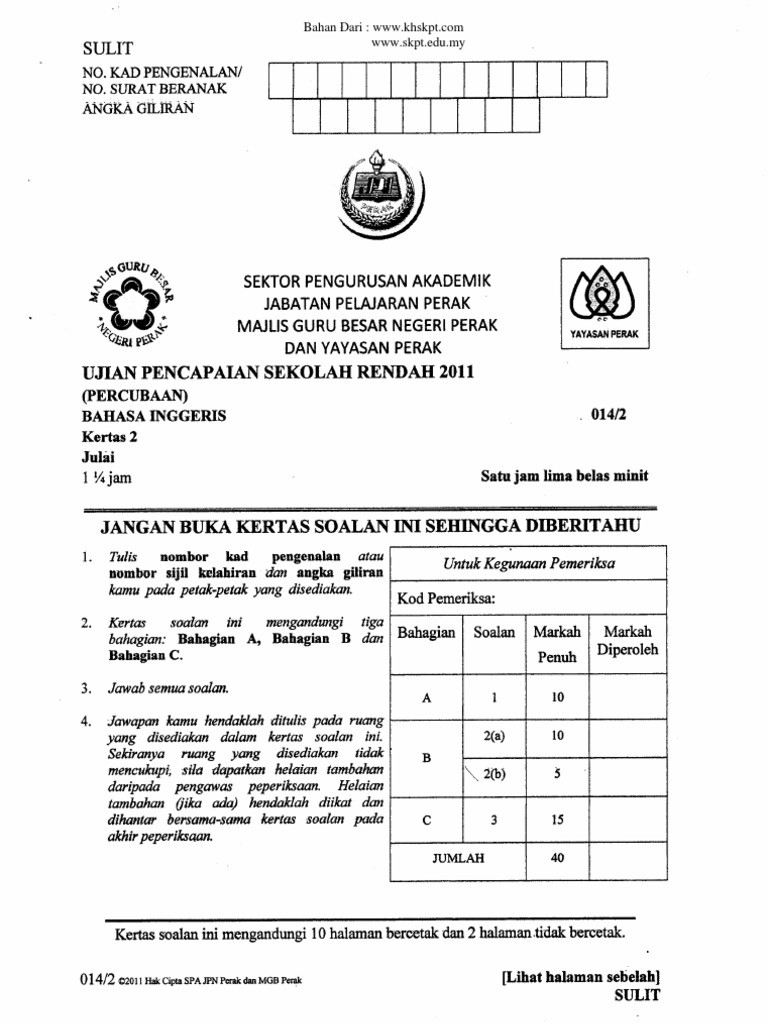 Bahan Dari : www.khskpt.com
www.skpt.edu.my

SULIT

NO. KAD PENGENALAN/
NO. SURAT BERANAK
ANGKA GILIRAN

PERAK

MAJLIS GURU BESAR NEGERI PERAK

SEKTOR PENGURUSAN AKADEMIK
JABATAN PELAJARAN PERAK
MAJLIS GURU BESAR NEGERI PERAK
DAN YAYASAN PERAK

YAYASAN PERAK

UJIAN PENCAPAIAN SEKOLAH RENDAH 2011
(PERCUBAAN)
BAHASA INGGERIS 014/2
Kertas 2
Julai
1 ¼ jam Satu jam lima belas minit

JANGAN BUKA KERTAS SOALAN INI SEHINGGA DIBERITAHU

1. Tulis nombor kad pengenalan atau nombor sijil kelahiran dan angka giliran kamu pada petak-petak yang disediakan.

2. Kertas soalan ini mengandungi tiga bahagian: Bahagian A, Bahagian B dan Bahagian C.

3. Jawab semua soalan.

4. Jawapan kamu hendaklah ditulis pada ruang yang disediakan dalam kertas soalan ini. Sekiranya ruang yang disediakan tidak mencukupi, sila dapatkan helaian tambahan daripada pengawas peperiksaan. Helaian tambahan (jika ada) hendaklah diikat dan dihantar bersama-sama kertas soalan pada akhir peperiksaan.

Untuk Kegunaan Pemeriksa

Kod Pemeriksa:

| Bahagian | Soalan | Markah Penuh | Markah Diperoleh |
|---|---|---|---|
| A | 1 | 10 | |
| B | 2(a) | 10 | |
| | 2(b) | 5 | |
| C | 3 | 15 | |
| JUMLAH | | 40 | |

Kertas soalan ini mengandungi 10 halaman bercetak dan 2 halaman tidak bercetak.

014/2 ©2011 Hak Cipta SPA JPN Perak dan MGB Perak

[Lihat halaman sebelah]
SULIT